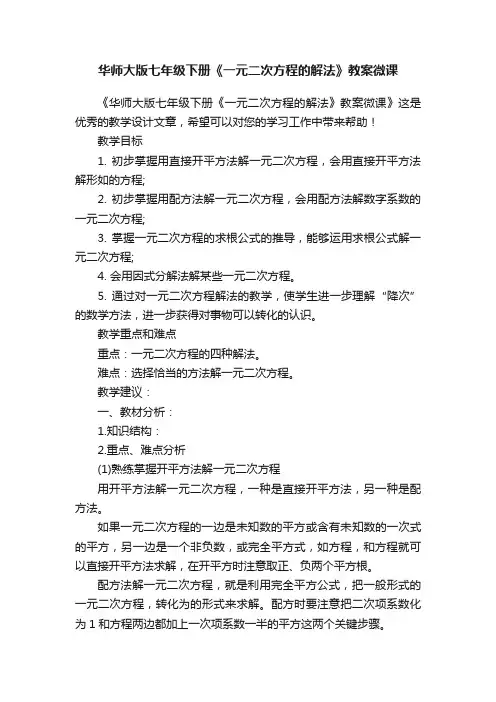 华师大版七年级下册《一元二次方程的解法》教案微课

《华师大版七年级下册《一元二次方程的解法》教案微课》这是优秀的教学设计文章，希望可以对您的学习工作中带来帮助！

教学目标

1. 初步掌握用直接开平方法解一元二次方程，会用直接开平方法解形如的方程;

2. 初步掌握用配方法解一元二次方程，会用配方法解数字系数的一元二次方程;

3. 掌握一元二次方程的求根公式的推导，能够运用求根公式解一元二次方程;

4. 会用因式分解法解某些一元二次方程。

5. 通过对一元二次方程解法的教学，使学生进一步理解“降次”的数学方法，进一步获得对事物可以转化的认识。

教学重点和难点

重点：一元二次方程的四种解法。

难点：选择恰当的方法解一元二次方程。

教学建议：

一、教材分析：

1.知识结构：

2.重点、难点分析

(1)熟练掌握开平方法解一元二次方程

用开平方法解一元二次方程，一种是直接开平方法，另一种是配方法。

如果一元二次方程的一边是未知数的平方或含有未知数的一次式的平方，另一边是一个非负数，或完全平方式，如方程，和方程就可以直接开平方法求解，在开平方时注意取正、负两个平方根。

配方法解一元二次方程，就是利用完全平方公式，把一般形式的一元二次方程，转化为的形式来求解。配方时要注意把二次项系数化为 1 和方程两边都加上一次项系数一半的平方这两个关键步骤。